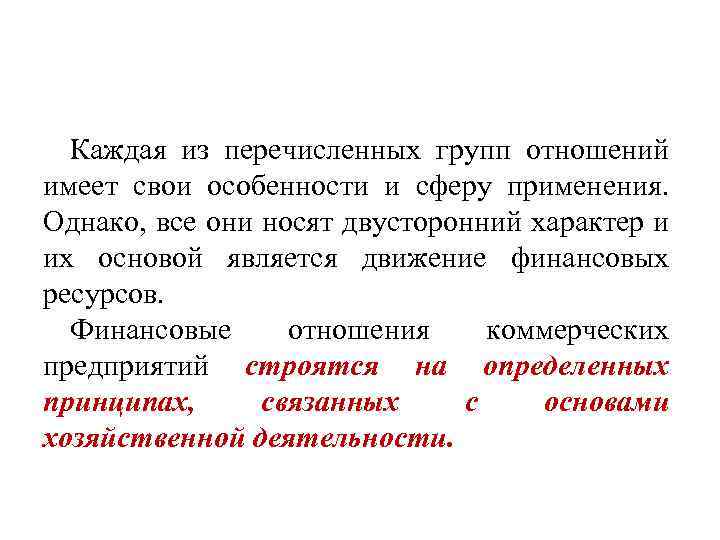 Каждая из перечисленных групп отношений имеет свои особенности и сферу применения. Однако, все они носят двусторонний характер и их основой является движение финансовых ресурсов.

Финансовые отношения коммерческих предприятий строятся на определенных принципах, связанных с основами хозяйственной деятельности.